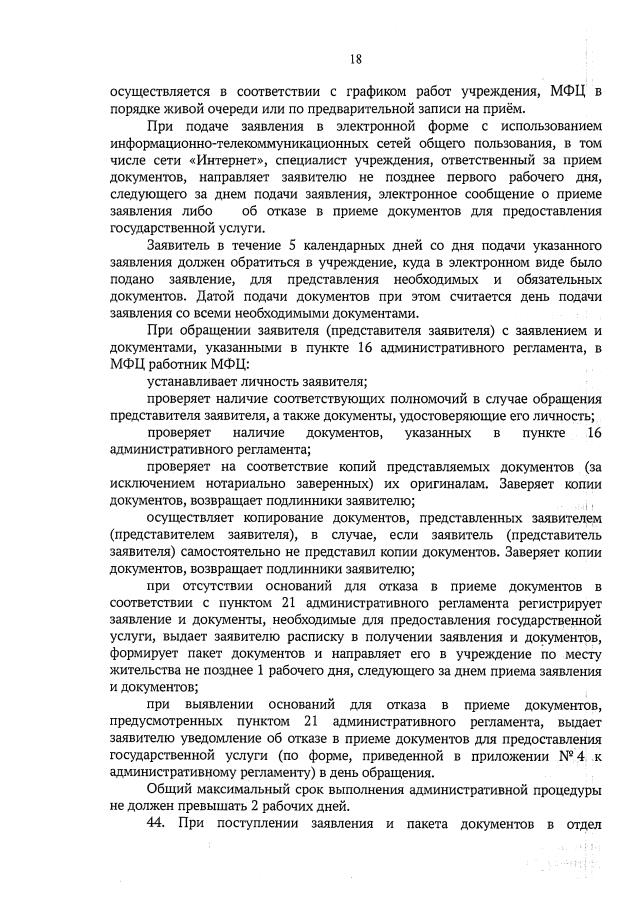 18

осуществляется в соответствии с графиком работ учреждения, МФЦ в порядке живой очереди или по предварительной записи на приём.

При подаче заявления в электронной форме с использованием информационно-телекоммуникационных сетей общего пользования, в том числе сети «Интернет», специалист учреждения, ответственный за прием документов, направляет заявителю не позднее первого рабочего дня, следующего за днем подачи заявления, электронное сообщение о приеме заявления либо об отказе в приеме документов для предоставления государственной услуги.

Заявитель в течение 5 календарных дней со дня подачи указанного заявления должен обратиться в учреждение, куда в электронном виде было подано заявление, для представления необходимых и обязательных документов. Датой подачи документов при этом считается день подачи заявления со всеми необходимыми документами.

При обращении заявителя (представителя заявителя) с заявлением и документами, указанными в пункте 16 административного регламента, в МФЦ работник МФЦ:

устанавливает личность заявителя;

проверяет наличие соответствующих полномочий в случае обращения представителя заявителя, а также документы, удостоверяющие его личность;

проверяет наличие документов, указанных в пункте 16 административного регламента;

проверяет на соответствие копий представляемых документов (за исключением нотариально заверенных) их оригиналам. Заверяет копии документов, возвращает подлинники заявителю;

осуществляет копирование документов, представленных заявителем (представителем заявителя), в случае, если заявитель (представитель заявителя) самостоятельно не представил копии документов. Заверяет копии документов, возвращает подлинники заявителю;

при отсутствии оснований для отказа в приеме документов в соответствии с пунктом 21 административного регламента регистрирует заявление и документы, необходимые для предоставления государственной услуги, выдает заявителю расписку в получении заявления и документов, формирует пакет документов и направляет его в учреждение по месту жительства не позднее 1 рабочего дня, следующего за днем приема заявления и документов;

при выявлении оснований для отказа в приеме документов, предусмотренных пунктом 21 административного регламента, выдает заявителю уведомление об отказе в приеме документов для предоставления государственной услуги (по форме, приведенной в приложении № 4 к административному регламенту) в день обращения.

Общий максимальный срок выполнения административной процедуры не должен превышать 2 рабочих дней.

44. При поступлении заявления и пакета документов в отдел